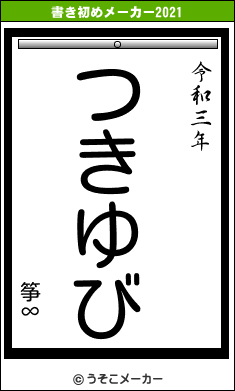 書き初めメーカー2021

令和三年

つきゆび

箏∞

© うそこメーカー